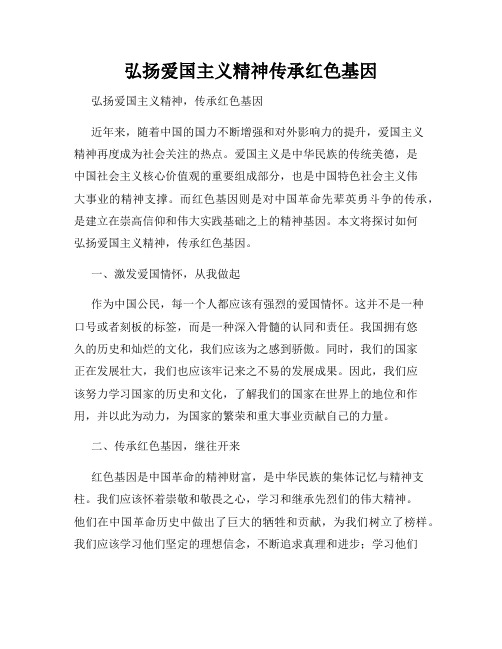 弘扬爱国主义精神传承红色基因

弘扬爱国主义精神，传承红色基因

近年来，随着中国的国力不断增强和对外影响力的提升，爱国主义精神再度成为社会关注的热点。爱国主义是中华民族的传统美德，是中国社会主义核心价值观的重要组成部分，也是中国特色社会主义伟大事业的精神支撑。而红色基因则是对中国革命先辈英勇斗争的传承，是建立在崇高信仰和伟大实践基础之上的精神基因。本文将探讨如何弘扬爱国主义精神，传承红色基因。

一、激发爱国情怀，从我做起

作为中国公民，每一个人都应该有强烈的爱国情怀。这并不是一种口号或者刻板的标签，而是一种深入骨髓的认同和责任。我国拥有悠久的历史和灿烂的文化，我们应该为之感到骄傲。同时，我们的国家正在发展壮大，我们也应该牢记来之不易的发展成果。因此，我们应该努力学习国家的历史和文化，了解我们的国家在世界上的地位和作用，并以此为动力，为国家的繁荣和重大事业贡献自己的力量。

二、传承红色基因，继往开来

红色基因是中国革命的精神财富，是中华民族的集体记忆与精神支柱。我们应该怀着崇敬和敬畏之心，学习和继承先烈们的伟大精神。他们在中国革命历史中做出了巨大的牺牲和贡献，为我们树立了榜样。我们应该学习他们坚定的理想信念，不断追求真理和进步；学习他们